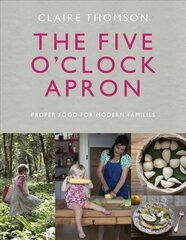 CLAIRE THOMSON

THE FIVE O'CLOCK APRON

PROPER FOOD FOR MODERN FAMILIES